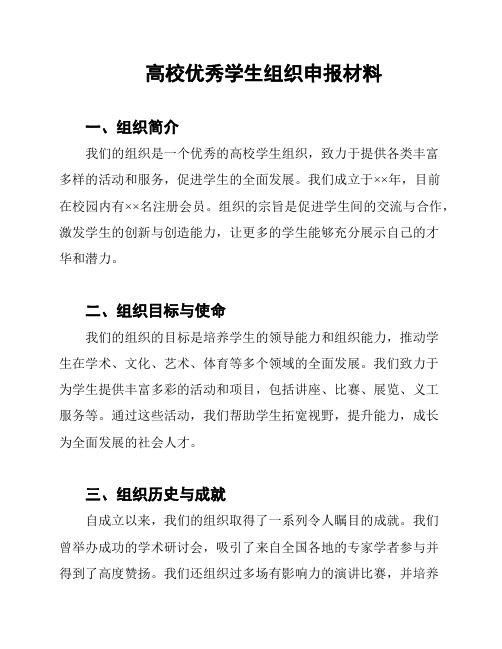 高校优秀学生组织申报材料

一、组织简介

我们的组织是一个优秀的高校学生组织，致力于提供各类丰富多样的活动和服务，促进学生的全面发展。我们成立于××年，目前在校园内有××名注册会员。组织的宗旨是促进学生间的交流与合作，激发学生的创新与创造能力，让更多的学生能够充分展示自己的才华和潜力。

二、组织目标与使命

我们的组织的目标是培养学生的领导能力和组织能力，推动学生在学术、文化、艺术、体育等多个领域的全面发展。我们致力于为学生提供丰富多彩的活动和项目，包括讲座、比赛、展览、义工服务等。通过这些活动，我们帮助学生拓宽视野，提升能力，成长为全面发展的社会人才。

三、组织历史与成就

自成立以来，我们的组织取得了一系列令人瞩目的成就。我们曾举办成功的学术研讨会，吸引了来自全国各地的专家学者参与并得到了高度赞扬。我们还组织过多场有影响力的演讲比赛，并培养